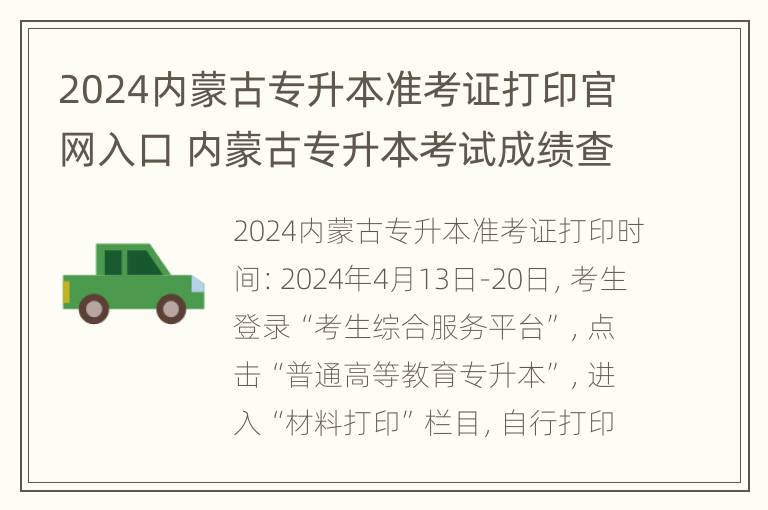 2024内蒙古专升本准考证打印官网入口 内蒙古专升本考试成绩查

2024内蒙古专升本准考证打印时间: 2024年4月13日-20日, 考生登录“考生综合服务平台”, 点击“普通高等教育专升本”, 进入“材料打印”栏目, 自行打印